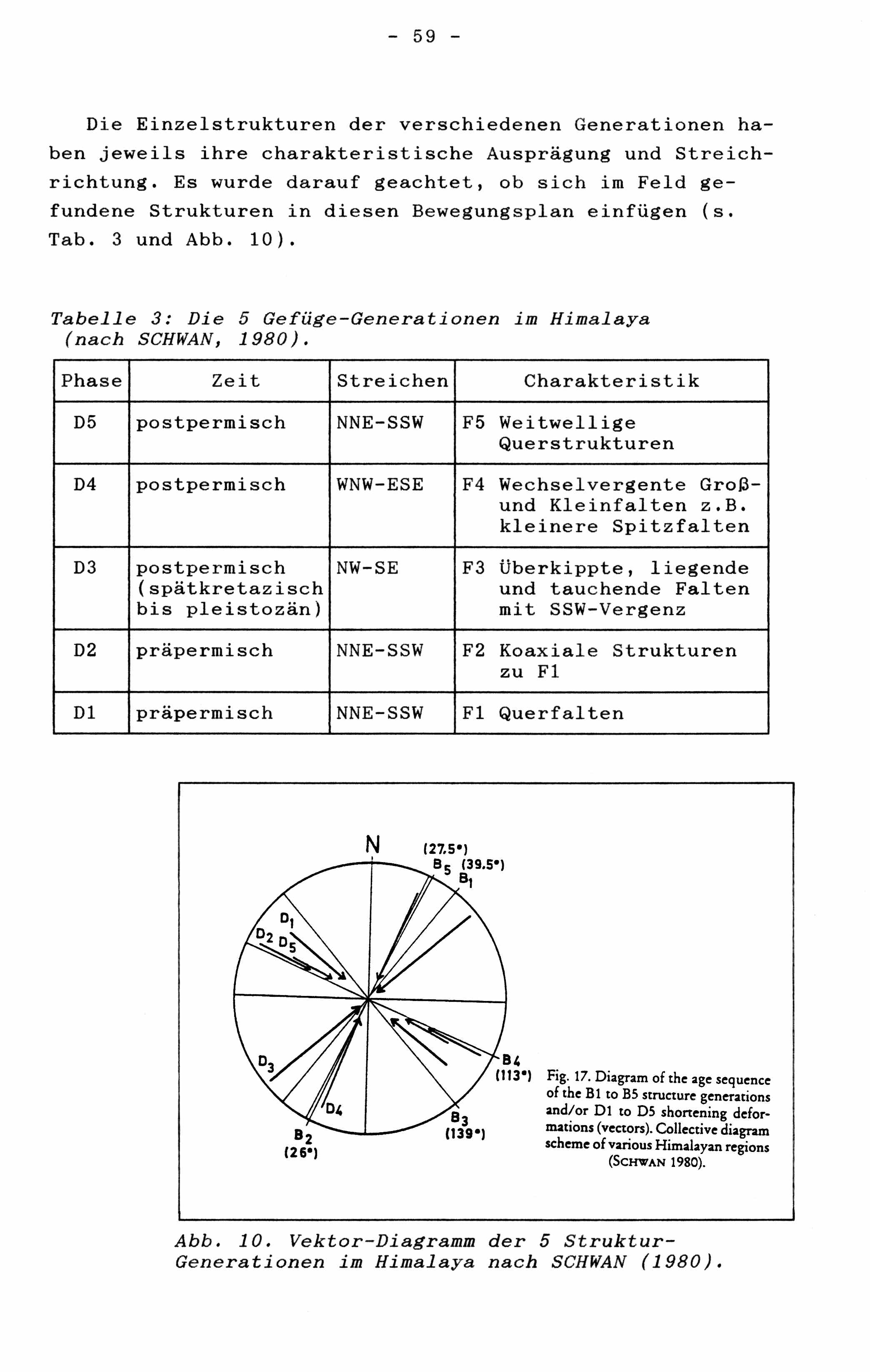 - 59 -

Die Einzelstrukturen der verschiedenen Generationen haben jeweils ihre charakteristische Ausprägung und Streichrichtung. Es wurde darauf geachtet, ob sich im Feld gefundene Strukturen in diesen Bewegungsplan einfügen (s. Tab. 3 und Abb. 10).

Tabelle 3: Die 5 Gefüge-Generationen im Himalaya (nach SCHWAN, 1980).

| Phase | Zeit | Streichen | Charakteristik |
|---|---|---|---|
| D5 | postpermisch | NNE-SSW | F5 Weitwellige Querstrukturen |
| D4 | postpermisch | WNW-ESE | F4 Wechselvergente Groß- und Kleinfalten z.B. kleinere Spitzfalten |
| D3 | postpermisch (spätkretazisch bis pleistozän) | NW-SE | F3 Überkippte, liegende und tauchende Falten mit SSW-Vergenz |
| D2 | präpermisch | NNE-SSW | F2 Koaxiale Strukturen zu F1 |
| D1 | präpermisch | NNE-SSW | F1 Querfalten |

N
(27.5°)
$B_5$ (39.5°)
$B_1$
$D_1$
$D_2$ $D_5$
$D_3$
$D_4$
$B_2$
(26°)
$B_3$
(139°)
$B_4$
(113°)

Fig. 17. Diagram of the age sequence of the B1 to B5 structure generations and/or D1 to D5 shortening deformations (vectors). Collective diagram scheme of various Himalayan regions (SCHWAN 1980).

Abb. 10. Vektor-Diagramm der 5 Struktur-Generationen im Himalaya nach SCHWAN (1980).